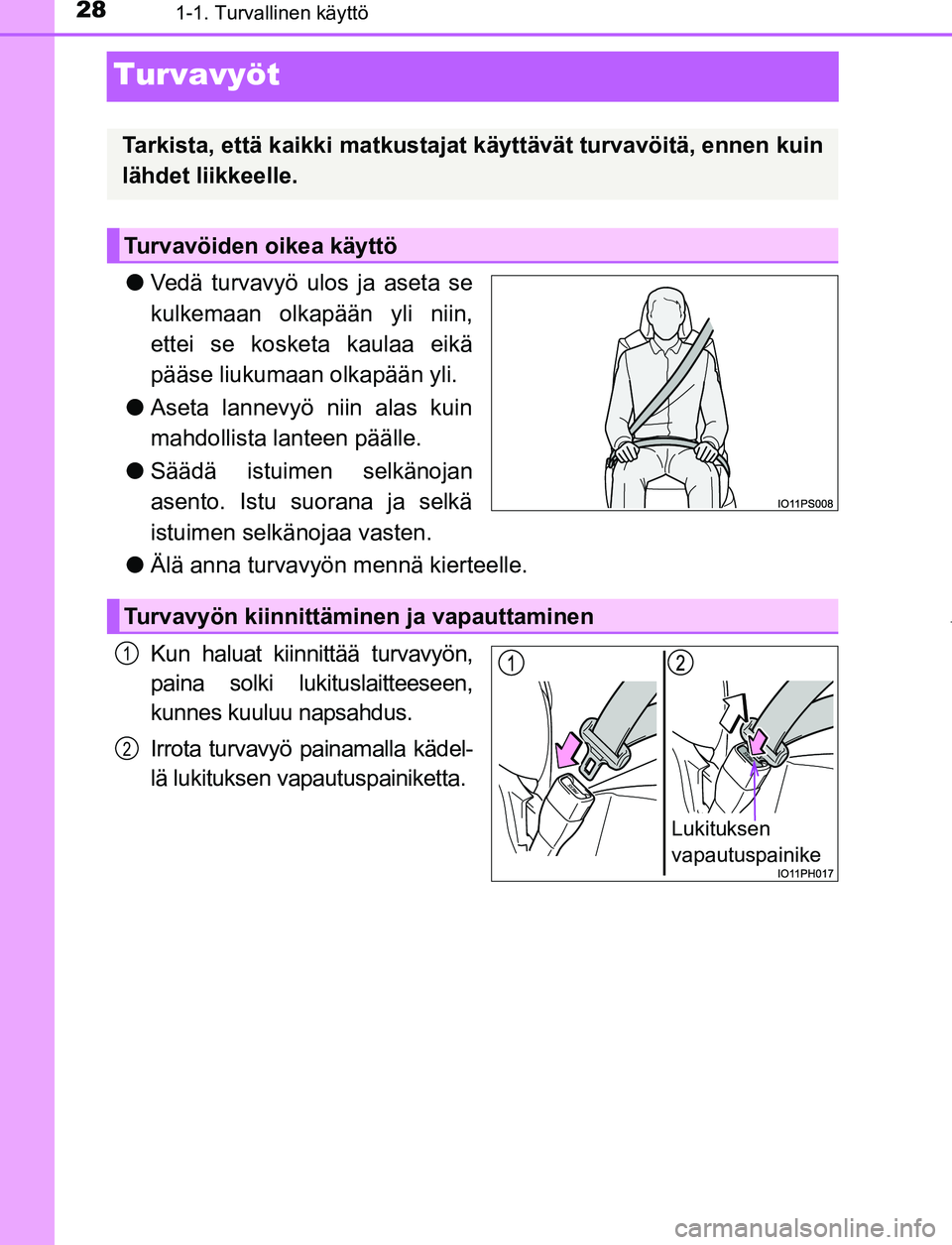 28 1-1. Turvallinen käyttö

Turvavyöt

Tarkista, että kaikki matkustajat käyttävät turvavöitä, ennen kuin lähdet liikkeelle.

Turvavöiden oikea käyttö

● Vedä turvavyö ulos ja aseta se kulkemaan olkapään yli niin, ettei se kosketa kaulaa eikä pääse liukumaan olkapään yli.

● Aseta lannevyö niin alas kuin mahdollista lanteen päälle.

● Säädä istuimen selkänojan asento. Istu suorana ja selkä istuimen selkänojaa vasten.

● Älä anna turvavyön mennä kierteelle.

IO11PS008

Turvavyön kiinnittäminen ja vapauttaminen

1 Kun haluat kiinnittää turvavyön, paina solki lukituslaitteeseen, kunnes kuuluu napsahdus.

2 Irrota turvavyö painamalla kädellä lukituksen vapautuspainiketta.

1

2

Lukituksen vapautuspainike

IO11PH017

carmanualsonline.info